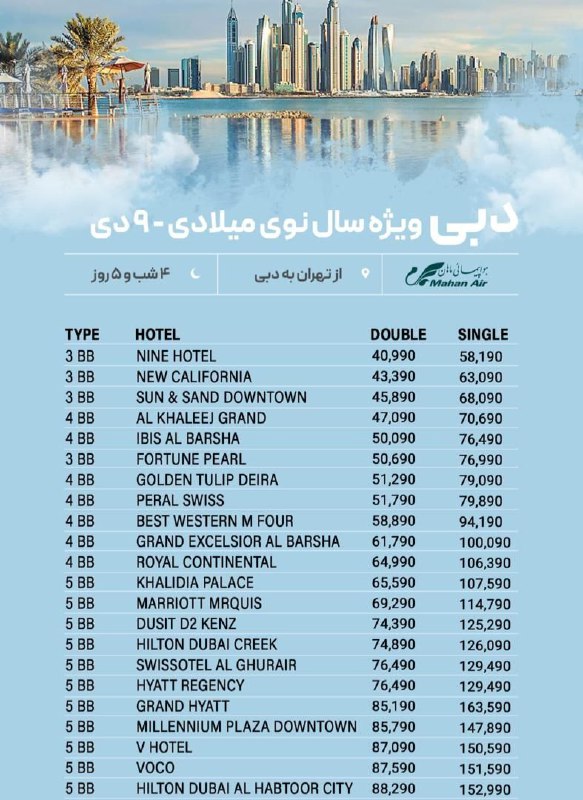 دبی ویژه سال نوی میلادی - ۹ دی

هواپیمایی ماهان Mahan Air

از تهران به دبی

۴ شب و ۵ روز

| TYPE | HOTEL | DOUBLE | SINGLE |
|---|---|---|---|
| 3 BB | NINE HOTEL | 40,990 | 58,190 |
| 3 BB | NEW CALIFORNIA | 43,390 | 63,090 |
| 3 BB | SUN & SAND DOWNTOWN | 45,890 | 68,090 |
| 4 BB | AL KHALEEJ GRAND | 47,090 | 70,690 |
| 4 BB | IBIS AL BARSHA | 50,090 | 76,490 |
| 3 BB | FORTUNE PEARL | 50,690 | 76,990 |
| 4 BB | GOLDEN TULIP DEIRA | 51,290 | 79,090 |
| 4 BB | PERAL SWISS | 51,790 | 79,890 |
| 4 BB | BEST WESTERN M FOUR | 58,890 | 94,190 |
| 4 BB | GRAND EXCELSIOR AL BARSHA | 61,790 | 100,090 |
| 4 BB | ROYAL CONTINENTAL | 64,990 | 106,390 |
| 5 BB | KHALIDIA PALACE | 65,590 | 107,590 |
| 5 BB | MARRIOTT MRQUIS | 69,290 | 114,790 |
| 5 BB | DUSIT D2 KENZ | 74,390 | 125,290 |
| 5 BB | HILTON DUBAI CREEK | 74,890 | 126,090 |
| 5 BB | SWISSOTEL AL GHURAIR | 76,490 | 129,490 |
| 5 BB | HYATT REGENCY | 76,490 | 129,490 |
| 5 BB | GRAND HYATT | 85,190 | 163,590 |
| 5 BB | MILLENNIUM PLAZA DOWNTOWN | 85,790 | 147,890 |
| 5 BB | V HOTEL | 87,090 | 150,590 |
| 5 BB | VOCO | 87,590 | 151,590 |
| 5 BB | HILTON DUBAI AL HABTOOR CITY | 88,290 | 152,990 |